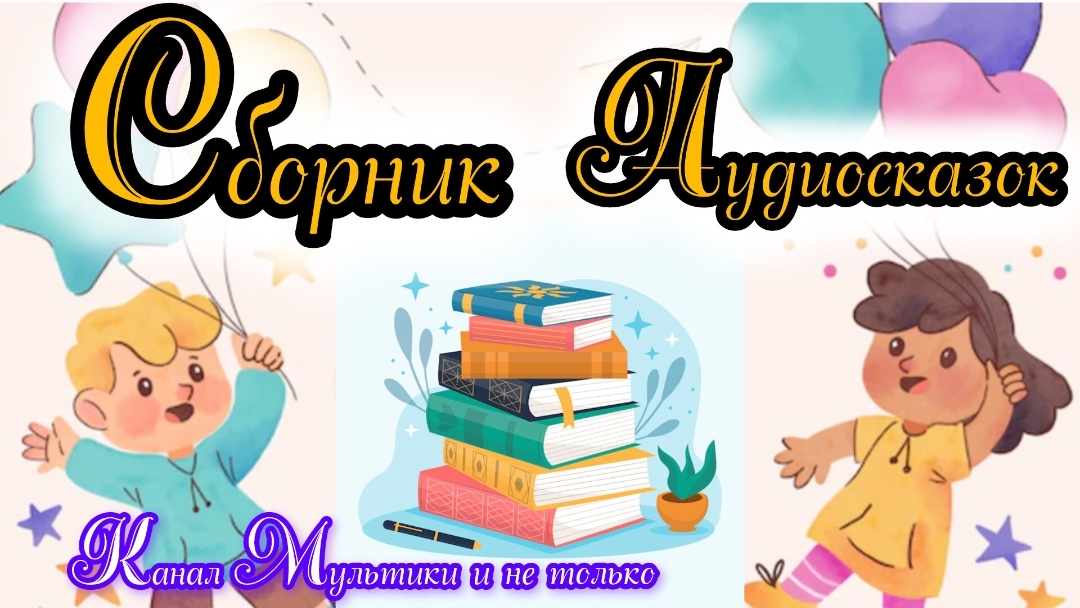 Сборник Аудиосказок

Канал Мультики и не только